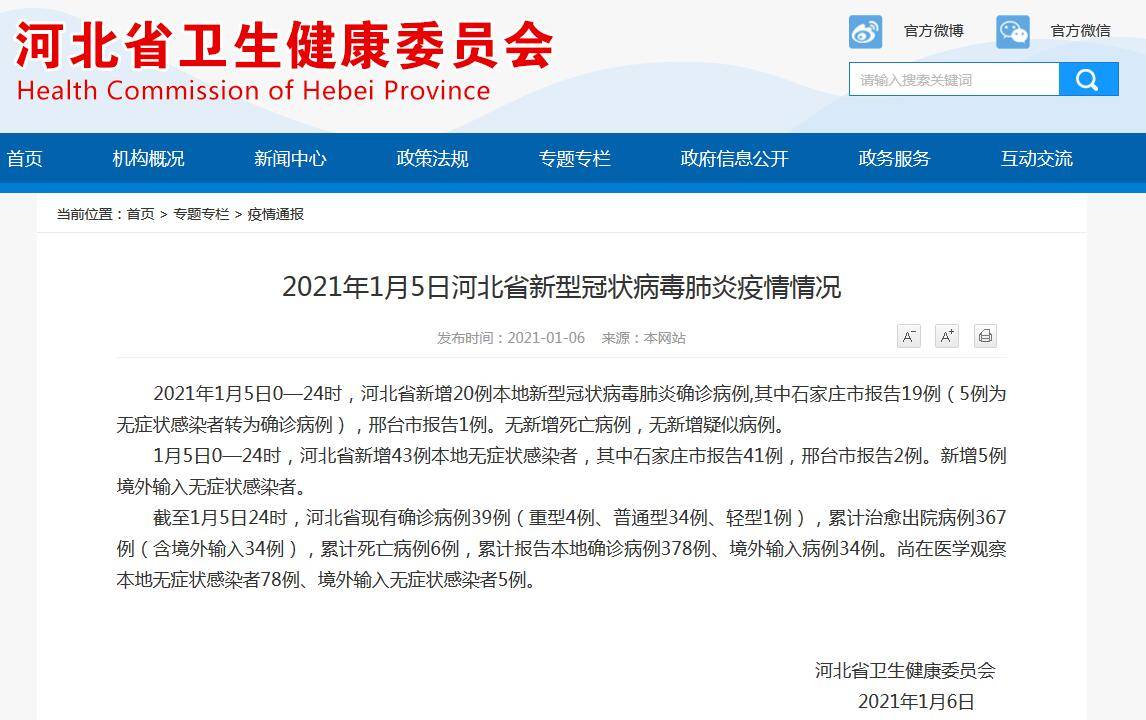 河北省卫生健康委员会
Health Commission of Hebei Province

官方微博 官方微信

请输入搜索关键词

首页 机构概况 新闻中心 政策法规 专题专栏 政府信息公开 政务服务 互动交流

当前位置：首页 > 专题专栏 > 疫情通报

2021年1月5日河北省新型冠状病毒肺炎疫情情况

发布时间：2021-01-06 来源：本网站

A⁻ A⁺

2021年1月5日0—24时，河北省新增20例本地新型冠状病毒肺炎确诊病例,其中石家庄市报告19例（5例为无症状感染者转为确诊病例），邢台市报告1例。无新增死亡病例，无新增疑似病例。

1月5日0—24时，河北省新增43例本地无症状感染者，其中石家庄市报告41例，邢台市报告2例。新增5例境外输入无症状感染者。

截至1月5日24时，河北省现有确诊病例39例（重型4例、普通型34例、轻型1例），累计治愈出院病例367例（含境外输入34例），累计死亡病例6例，累计报告本地确诊病例378例、境外输入病例34例。尚在医学观察本地无症状感染者78例、境外输入无症状感染者5例。

河北省卫生健康委员会
2021年1月6日